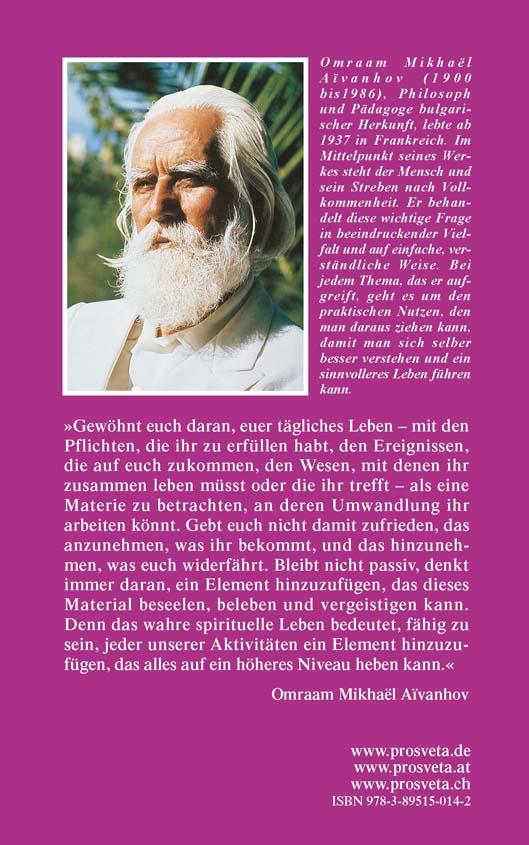 Omraam Mikhaël Aïvanhov (1900 bis1986), Philosoph und Pädagoge bulgarischer Herkunft, lebte ab 1937 in Frankreich. Im Mittelpunkt seines Werkes steht der Mensch und sein Streben nach Vollkommenheit. Er behandelt diese wichtige Frage in beeindruckender Vielfalt und auf einfache, verständliche Weise. Bei jedem Thema, das er aufgreift, geht es um den praktischen Nutzen, den man daraus ziehen kann, damit man sich selber besser verstehen und ein sinnvolleres Leben führen kann.

»Gewöhnt euch daran, euer tägliches Leben – mit den Pflichten, die ihr zu erfüllen habt, den Ereignissen, die auf euch zukommen, den Wesen, mit denen ihr zusammen leben müsst oder die ihr trefft – als eine Materie zu betrachten, an deren Umwandlung ihr arbeiten könnt. Gebt euch nicht damit zufrieden, das anzunehmen, was ihr bekommt, und das hinzunehmen, was euch widerfährt. Bleibt nicht passiv, denkt immer daran, ein Element hinzuzufügen, das dieses Material beseelen, beleben und vergeistigen kann. Denn das wahre spirituelle Leben bedeutet, fähig zu sein, jeder unserer Aktivitäten ein Element hinzuzufügen, das alles auf ein höheres Niveau heben kann.«

Omraam Mikhaël Aïvanhov

www.prosveta.de
www.prosveta.at
www.prosveta.ch
ISBN 978-3-89515-014-2